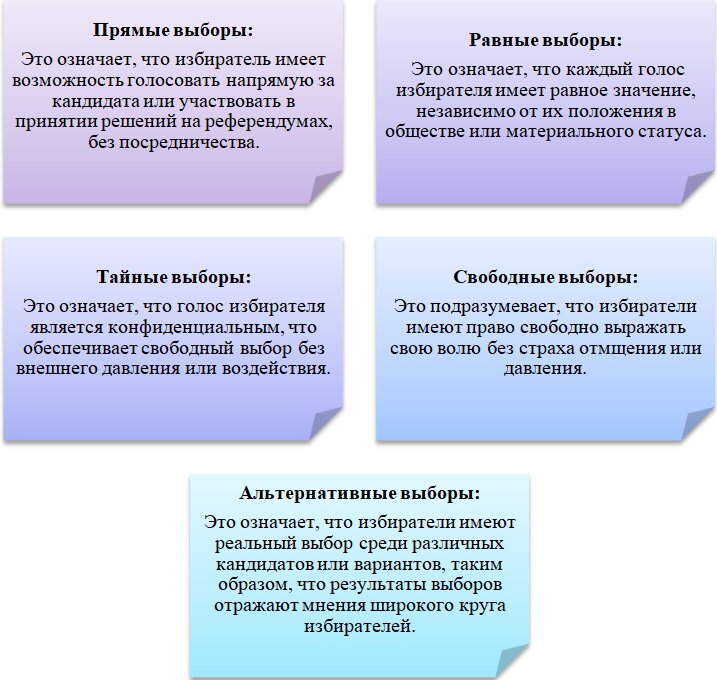 Прямые выборы:
Это означает, что избиратель имеет возможность голосовать напрямую за кандидата или участвовать в принятии решений на референдумах, без посредничества.

Равные выборы:
Это означает, что каждый голос избирателя имеет равное значение, независимо от их положения в обществе или материального статуса.

Тайные выборы:
Это означает, что голос избирателя является конфиденциальным, что обеспечивает свободный выбор без внешнего давления или воздействия.

Свободные выборы:
Это подразумевает, что избиратели имеют право свободно выражать свою волю без страха отмщения или давления.

Альтернативные выборы:
Это означает, что избиратели имеют реальный выбор среди различных кандидатов или вариантов, таким образом, что результаты выборов отражают мнения широкого круга избирателей.